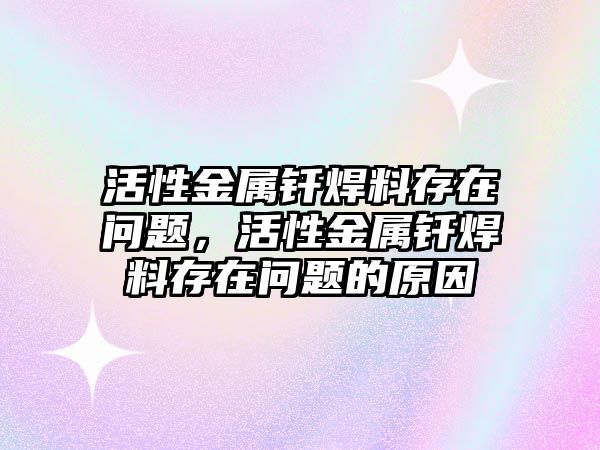 活性金属钎焊料存在问题，活性金属钎焊料存在问题的原因